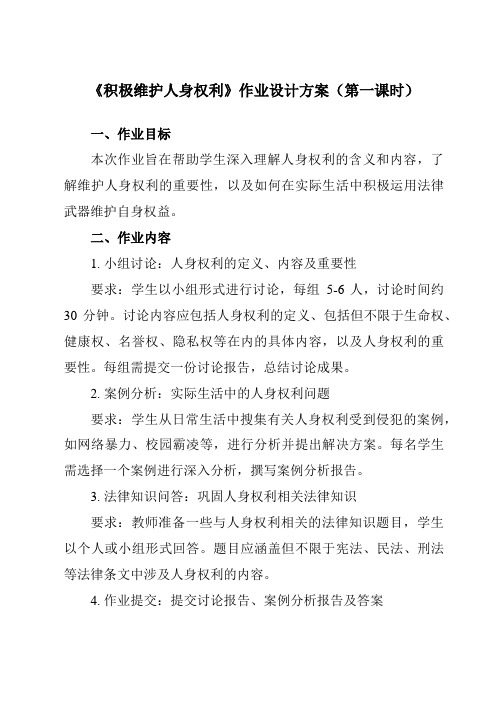 《积极维护人身权利》作业设计方案（第一课时）

一、作业目标

本次作业旨在帮助学生深入理解人身权利的含义和内容，了解维护人身权利的重要性，以及如何在实际生活中积极运用法律武器维护自身权益。

二、作业内容

1. 小组讨论：人身权利的定义、内容及重要性

要求：学生以小组形式进行讨论，每组 5-6 人，讨论时间约 30 分钟。讨论内容应包括人身权利的定义、包括但不限于生命权、健康权、名誉权、隐私权等在内的具体内容，以及人身权利的重要性。每组需提交一份讨论报告，总结讨论成果。

2. 案例分析：实际生活中的人身权利问题

要求：学生从日常生活中搜集有关人身权利受到侵犯的案例，如网络暴力、校园霸凌等，进行分析并提出解决方案。每名学生需选择一个案例进行深入分析，撰写案例分析报告。

3. 法律知识问答：巩固人身权利相关法律知识

要求：教师准备一些与人身权利相关的法律知识题目，学生以个人或小组形式回答。题目应涵盖但不限于宪法、民法、刑法等法律条文中涉及人身权利的内容。

4. 作业提交：提交讨论报告、案例分析报告及答案